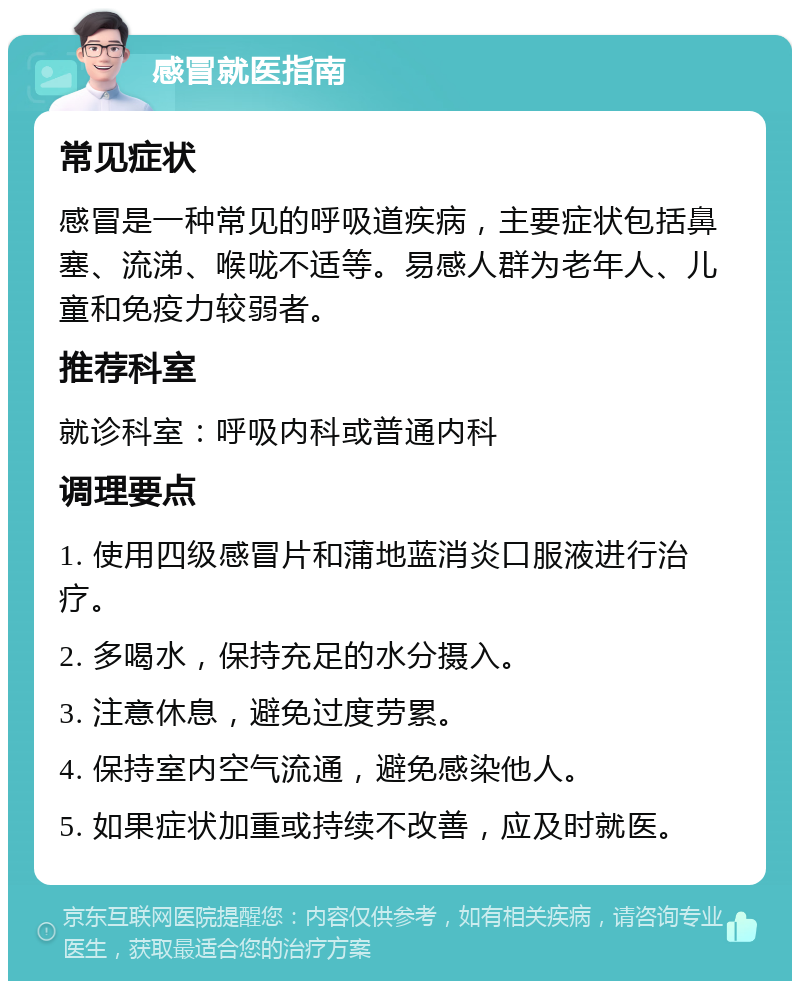 感冒就医指南

常见症状

感冒是一种常见的呼吸道疾病，主要症状包括鼻塞、流涕、喉咙不适等。易感人群为老年人、儿童和免疫力较弱者。

推荐科室

就诊科室：呼吸内科或普通内科

调理要点

1. 使用四级感冒片和蒲地蓝消炎口服液进行治疗。

2. 多喝水，保持充足的水分摄入。

3. 注意休息，避免过度劳累。

4. 保持室内空气流通，避免感染他人。

5. 如果症状加重或持续不改善，应及时就医。

京东互联网医院提醒您：内容仅供参考，如有相关疾病，请咨询专业医生，获取最适合您的治疗方案